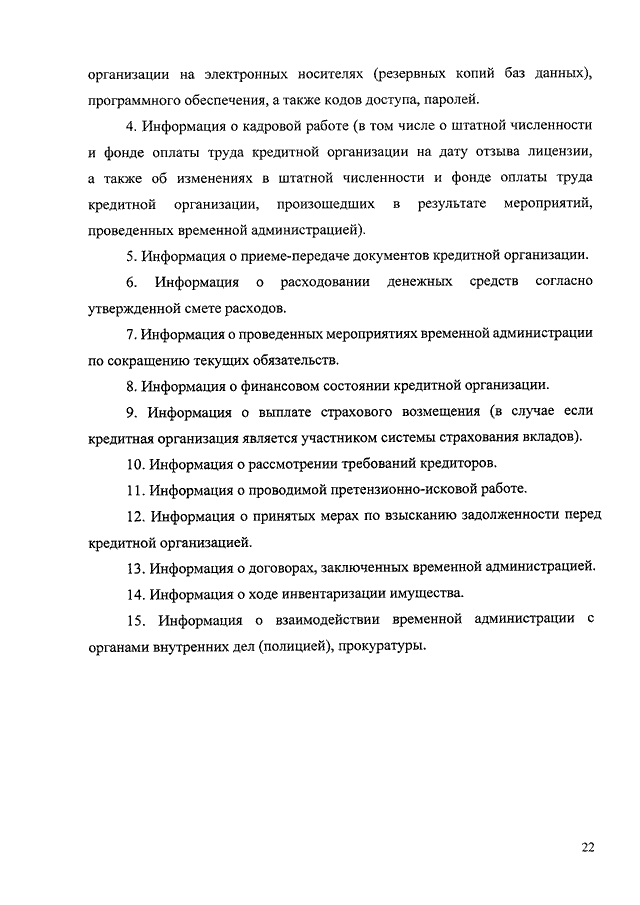 организации на электронных носителях (резервных копий баз данных), программного обеспечения, а также кодов доступа, паролей.

4. Информация о кадровой работе (в том числе о штатной численности и фонде оплаты труда кредитной организации на дату отзыва лицензии, а также об изменениях в штатной численности и фонде оплаты труда кредитной организации, произошедших в результате мероприятий, проведенных временной администрацией).

5. Информация о приеме-передаче документов кредитной организации.

6. Информация о расходовании денежных средств согласно утвержденной смете расходов.

7. Информация о проведенных мероприятиях временной администрации по сокращению текущих обязательств.

8. Информация о финансовом состоянии кредитной организации.

9. Информация о выплате страхового возмещения (в случае если кредитная организация является участником системы страхования вкладов).

10. Информация о рассмотрении требований кредиторов.

11. Информация о проводимой претензионно-исковой работе.

12. Информация о принятых мерах по взысканию задолженности перед кредитной организацией.

13. Информация о договорах, заключенных временной администрацией.

14. Информация о ходе инвентаризации имущества.

15. Информация о взаимодействии временной администрации с органами внутренних дел (полицией), прокуратуры.

22